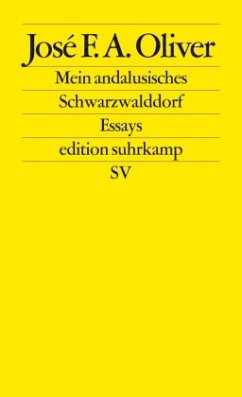 José F. A. Oliver

Mein andalusisches Schwarzwalddorf

Essays

edition suhrkamp

SV